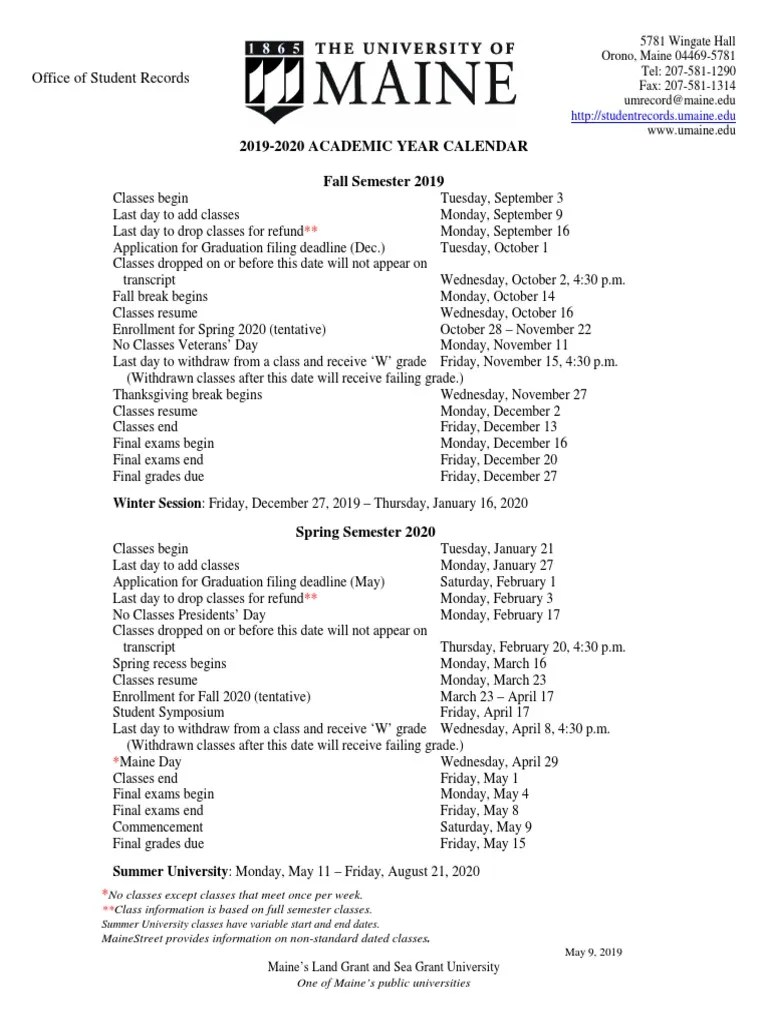 Office of Student Records

1865 THE UNIVERSITY OF MAINE

5781 Wingate Hall
Orono, Maine 04469-5781
Tel: 207-581-1290
Fax: 207-581-1314
umrecord@maine.edu
http://studentrecords.umaine.edu
www.umaine.edu

2019-2020 ACADEMIC YEAR CALENDAR

Fall Semester 2019

| | |
|---|---|
| Classes begin | Tuesday, September 3 |
| Last day to add classes | Monday, September 9 |
| Last day to drop classes for refund** | Monday, September 16 |
| Application for Graduation filing deadline (Dec.) | Tuesday, October 1 |
| Classes dropped on or before this date will not appear on transcript | Wednesday, October 2, 4:30 p.m. |
| Fall break begins | Monday, October 14 |
| Classes resume | Wednesday, October 16 |
| Enrollment for Spring 2020 (tentative) | October 28 – November 22 |
| No Classes Veterans' Day | Monday, November 11 |
| Last day to withdraw from a class and receive 'W' grade (Withdrawn classes after this date will receive failing grade.) | Friday, November 15, 4:30 p.m. |
| Thanksgiving break begins | Wednesday, November 27 |
| Classes resume | Monday, December 2 |
| Classes end | Friday, December 13 |
| Final exams begin | Monday, December 16 |
| Final exams end | Friday, December 20 |
| Final grades due | Friday, December 27 |

Winter Session: Friday, December 27, 2019 – Thursday, January 16, 2020

Spring Semester 2020

| | |
|---|---|
| Classes begin | Tuesday, January 21 |
| Last day to add classes | Monday, January 27 |
| Application for Graduation filing deadline (May) | Saturday, February 1 |
| Last day to drop classes for refund** | Monday, February 3 |
| No Classes Presidents' Day | Monday, February 17 |
| Classes dropped on or before this date will not appear on transcript | Thursday, February 20, 4:30 p.m. |
| Spring recess begins | Monday, March 16 |
| Classes resume | Monday, March 23 |
| Enrollment for Fall 2020 (tentative) | March 23 – April 17 |
| Student Symposium | Friday, April 17 |
| Last day to withdraw from a class and receive 'W' grade (Withdrawn classes after this date will receive failing grade.) | Wednesday, April 8, 4:30 p.m. |
| *Maine Day | Wednesday, April 29 |
| Classes end | Friday, May 1 |
| Final exams begin | Monday, May 4 |
| Final exams end | Friday, May 8 |
| Commencement | Saturday, May 9 |
| Final grades due | Friday, May 15 |

Summer University: Monday, May 11 – Friday, August 21, 2020

*No classes except classes that meet once per week.
**Class information is based on full semester classes.
Summer University classes have variable start and end dates.
MaineStreet provides information on non-standard dated classes.

May 9, 2019

Maine's Land Grant and Sea Grant University
One of Maine's public universities